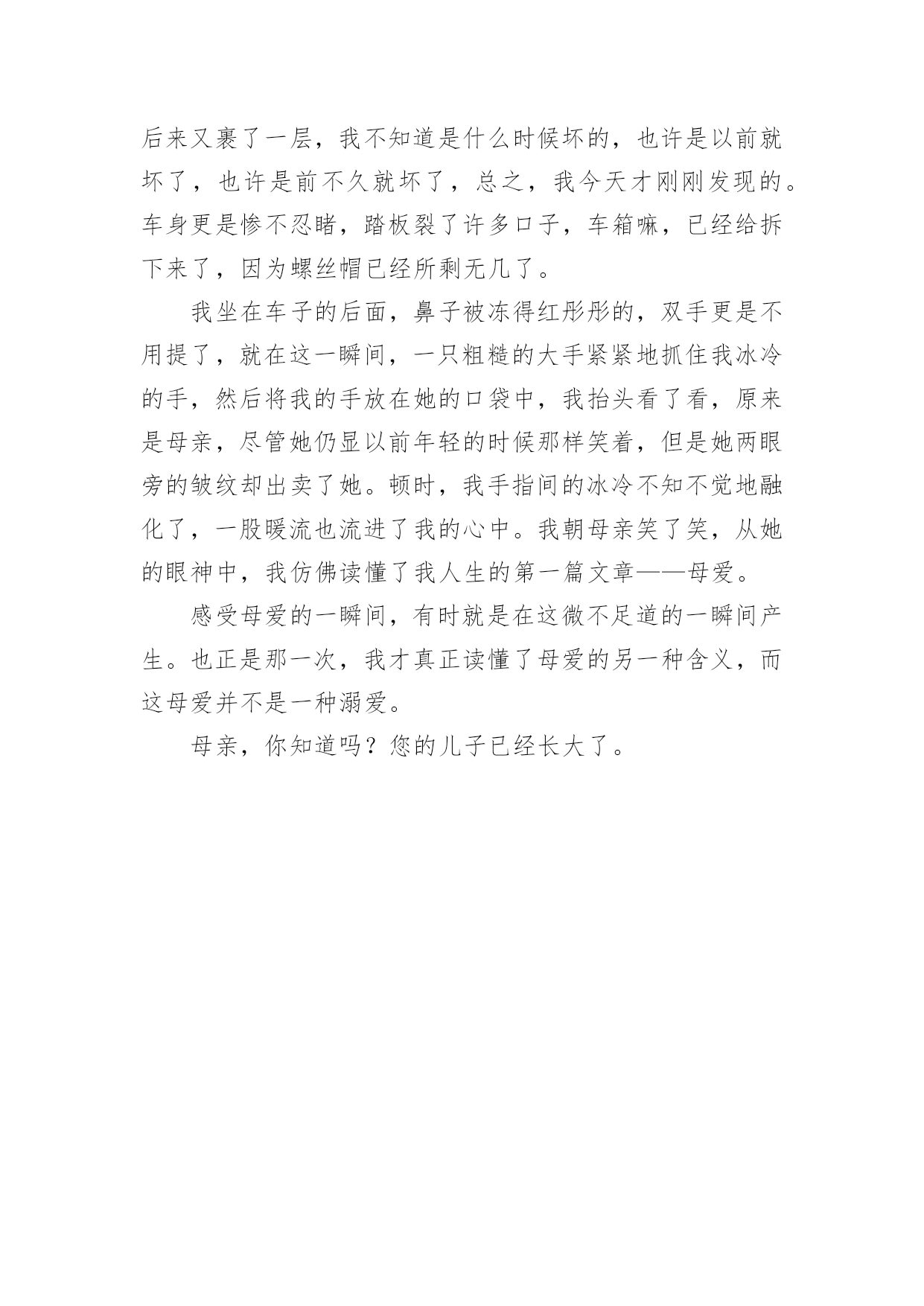 后来又裹了一层，我不知道是什么时候坏的，也许是以前就坏了，也许是前不久就坏了，总之，我今天才刚刚发现的。车身更是惨不忍睹，踏板裂了许多口子，车箱嘛，已经给拆下来了，因为螺丝帽已经所剩无几了。

我坐在车子的后面，鼻子被冻得红彤彤的，双手更是不用提了，就在这一瞬间，一只粗糙的大手紧紧地抓住我冰冷的手，然后将我的手放在她的口袋中，我抬头看了看，原来是母亲，尽管她仍显以前年轻的时候那样笑着，但是她两眼旁的皱纹却出卖了她。顿时，我手指间的冰冷不知不觉地融化了，一股暖流也流进了我的心中。我朝母亲笑了笑，从她的眼神中，我仿佛读懂了我人生的第一篇文章——母爱。

感受母爱的一瞬间，有时就是在这微不足道的一瞬间产生。也正是那一次，我才真正读懂了母爱的另一种含义，而这母爱并不是一种溺爱。

母亲，你知道吗？您的儿子已经长大了。